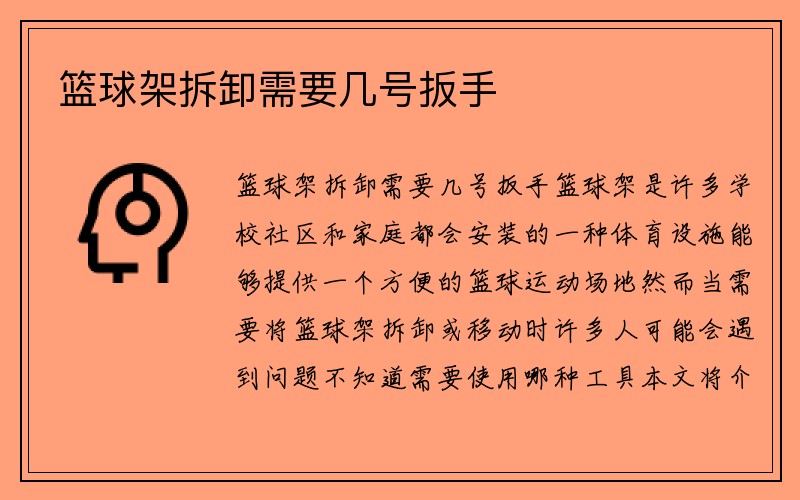 篮球架拆卸需要几号扳手

篮球架拆卸需要几号扳手篮球架是许多学校社区和家庭都会安装的一种体育设施能够提供一个方便的篮球运动场地然而当需要将篮球架拆卸或移动时许多人可能会遇到问题不知道需要使用哪种工具本文将介